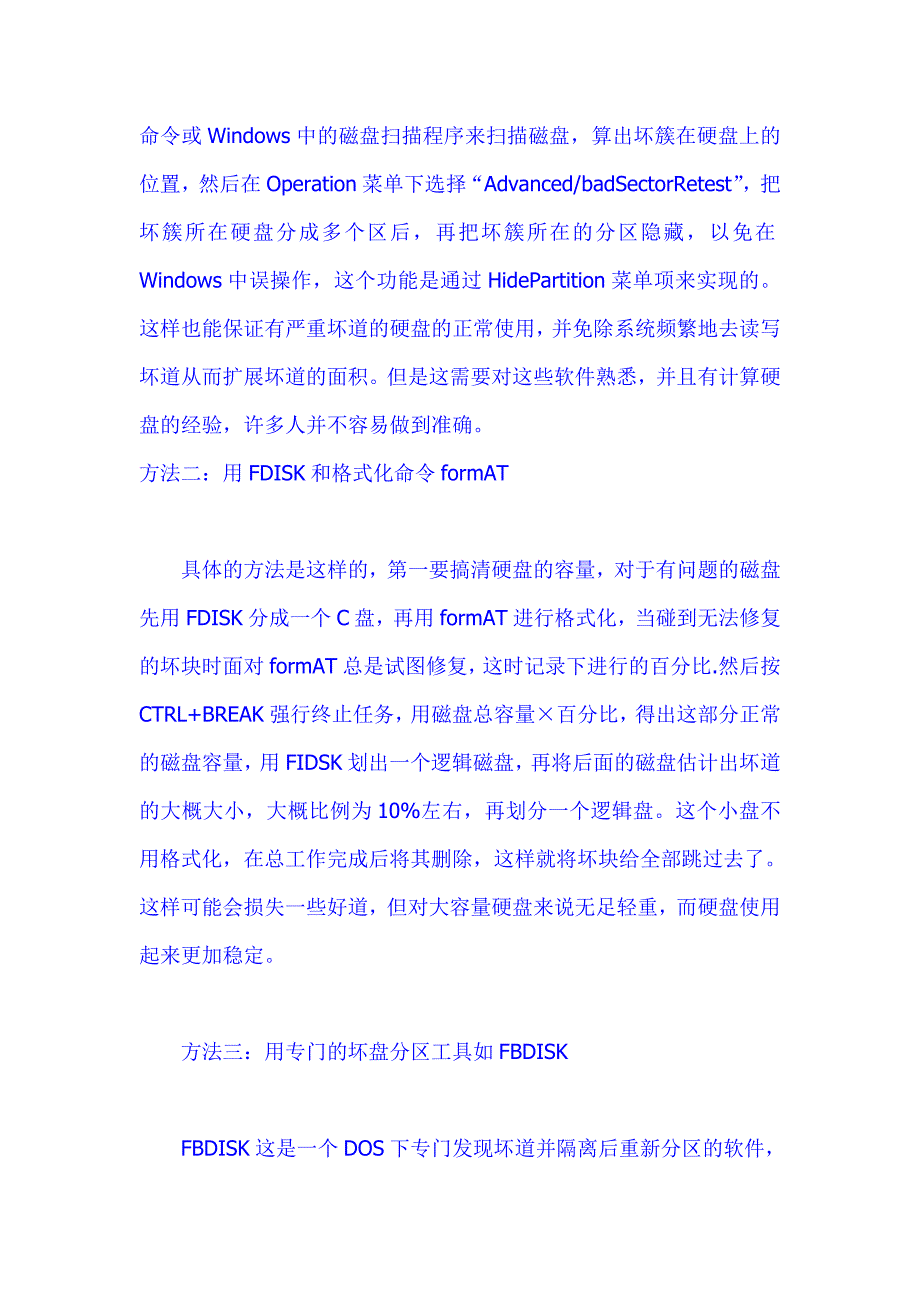 命令或 Windows 中的磁盘扫描程序来扫描磁盘，算出坏簇在硬盘上的位置，然后在 Operation 菜单下选择“Advanced/badSectorRetest”，把坏簇所在硬盘分成多个区后，再把坏簇所在的分区隐藏，以免在 Windows 中误操作，这个功能是通过 HidePartition 菜单项来实现的。这样也能保证有严重坏道的硬盘的正常使用，并免除系统频繁地去读写坏道从而扩展坏道的面积。但是这需要对这些软件熟悉，并且有计算硬盘的经验，许多人并不容易做到准确。

方法二：用 FDISK 和格式化命令 formAT

具体的方法是这样的，第一要搞清硬盘的容量，对于有问题的磁盘先用 FDISK 分成一个 C 盘，再用 formAT 进行格式化，当碰到无法修复的坏块时面对 formAT 总是试图修复，这时记录下进行的百分比.然后按 CTRL+BREAK 强行终止任务，用磁盘总容量×百分比，得出这部分正常的磁盘容量，用 FIDSK 划出一个逻辑磁盘，再将后面的磁盘估计出坏道的大概大小，大概比例为 10%左右，再划分一个逻辑盘。这个小盘不用格式化，在总工作完成后将其删除，这样就将坏块给全部跳过去了。这样可能会损失一些好道，但对大容量硬盘来说无足轻重，而硬盘使用起来更加稳定。

方法三：用专门的坏盘分区工具如 FBDISK

FBDISK 这是一个 DOS 下专门发现坏道并隔离后重新分区的软件，